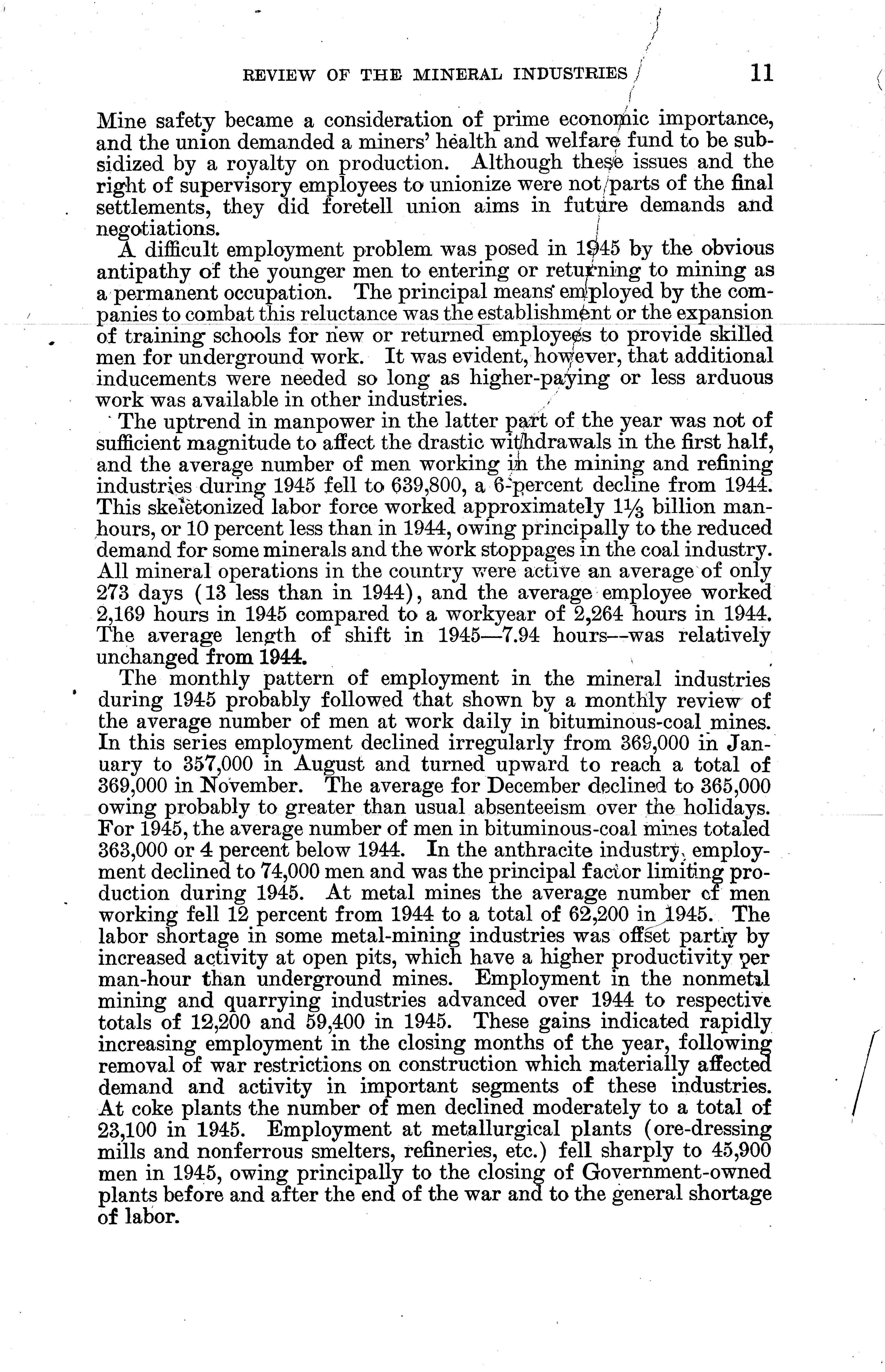 REVIEW OF THE MINERAL INDUSTRIES 11

Mine safety became a consideration of prime economic importance, and the union demanded a miners' health and welfare fund to be subsidized by a royalty on production. Although these issues and the right of supervisory employees to unionize were not parts of the final settlements, they did foretell union aims in future demands and negotiations.

A difficult employment problem was posed in 1945 by the obvious antipathy of the younger men to entering or returning to mining as a permanent occupation. The principal means employed by the companies to combat this reluctance was the establishment or the expansion of training schools for new or returned employees to provide skilled men for underground work. It was evident, however, that additional inducements were needed so long as higher-paying or less arduous work was available in other industries.

The uptrend in manpower in the latter part of the year was not of sufficient magnitude to affect the drastic withdrawals in the first half, and the average number of men working in the mining and refining industries during 1945 fell to 639,800, a 6-percent decline from 1944. This skeletonized labor force worked approximately $1\frac{1}{3}$ billion man-hours, or 10 percent less than in 1944, owing principally to the reduced demand for some minerals and the work stoppages in the coal industry. All mineral operations in the country were active an average of only 273 days (13 less than in 1944), and the average employee worked 2,169 hours in 1945 compared to a workyear of 2,264 hours in 1944. The average length of shift in 1945—7.94 hours—was relatively unchanged from 1944.

The monthly pattern of employment in the mineral industries during 1945 probably followed that shown by a monthly review of the average number of men at work daily in bituminous-coal mines. In this series employment declined irregularly from 369,000 in January to 357,000 in August and turned upward to reach a total of 369,000 in November. The average for December declined to 365,000 owing probably to greater than usual absenteeism over the holidays. For 1945, the average number of men in bituminous-coal mines totaled 363,000 or 4 percent below 1944. In the anthracite industry, employment declined to 74,000 men and was the principal factor limiting production during 1945. At metal mines the average number of men working fell 12 percent from 1944 to a total of 62,200 in 1945. The labor shortage in some metal-mining industries was offset partly by increased activity at open pits, which have a higher productivity per man-hour than underground mines. Employment in the nonmetal mining and quarrying industries advanced over 1944 to respective totals of 12,200 and 59,400 in 1945. These gains indicated rapidly increasing employment in the closing months of the year, following removal of war restrictions on construction which materially affected demand and activity in important segments of these industries. At coke plants the number of men declined moderately to a total of 23,100 in 1945. Employment at metallurgical plants (ore-dressing mills and nonferrous smelters, refineries, etc.) fell sharply to 45,900 men in 1945, owing principally to the closing of Government-owned plants before and after the end of the war and to the general shortage of labor.